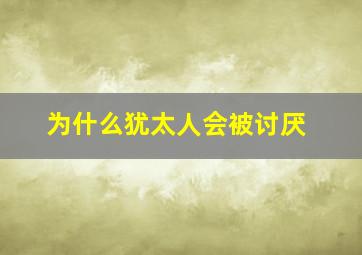 为什么犹太人会被讨厌